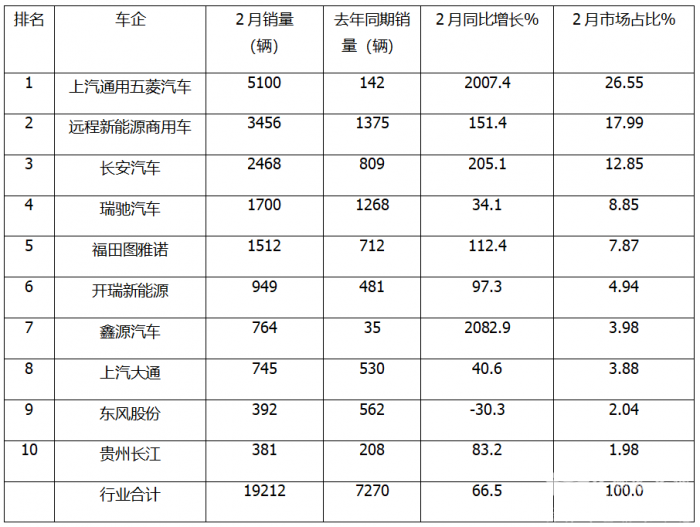 | 排名 | 车企 | 2月销量（辆） | 去年同期销量（辆） | 2月同比增长% | 2月市场占比% |
|---|---|---|---|---|---|
| 1 | 上汽通用五菱汽车 | 5100 | 142 | 2007.4 | 26.55 |
| 2 | 远程新能源商用车 | 3456 | 1375 | 151.4 | 17.99 |
| 3 | 长安汽车 | 2468 | 809 | 205.1 | 12.85 |
| 4 | 瑞驰汽车 | 1700 | 1268 | 34.1 | 8.85 |
| 5 | 福田图雅诺 | 1512 | 712 | 112.4 | 7.87 |
| 6 | 开瑞新能源 | 949 | 481 | 97.3 | 4.94 |
| 7 | 鑫源汽车 | 764 | 35 | 2082.9 | 3.98 |
| 8 | 上汽大通 | 745 | 530 | 40.6 | 3.88 |
| 9 | 东风股份 | 392 | 562 | -30.3 | 2.04 |
| 10 | 贵州长江 | 381 | 208 | 83.2 | 1.98 |
|  | 行业合计 | 19212 | 7270 | 66.5 | 100.0 |